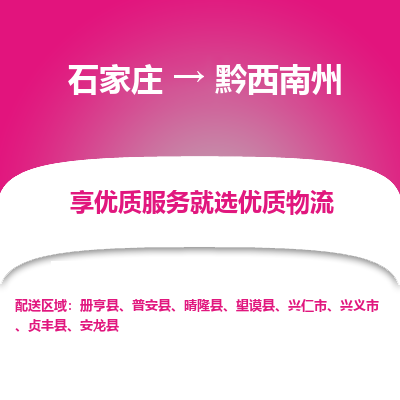 石家庄 → 黔西南州

享优质服务就选优质物流

配送区域：册亨县、普安县、晴隆县、望谟县、兴仁市、兴义市、贞丰县、安龙县